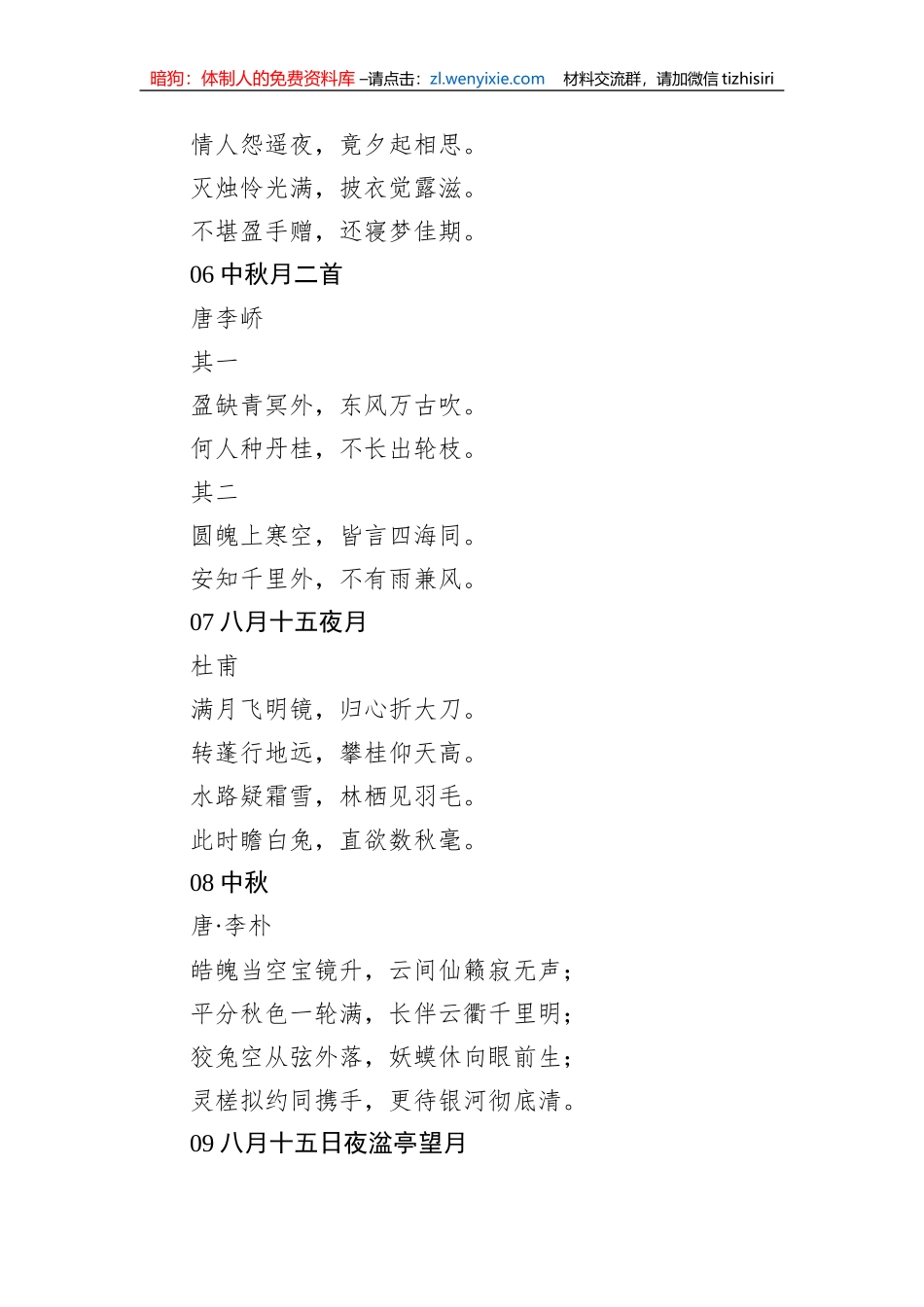 暗狗：体制人的免费资料库 –请点击：zl.wenyixie.com 材料交流群，请加微信 tizhisiri

情人怨遥夜，竟夕起相思。
灭烛怜光满，披衣觉露滋。
不堪盈手赠，还寝梦佳期。

06 中秋月二首

唐李峤

其一

盈缺青冥外，东风万古吹。
何人种丹桂，不长出轮枝。

其二

圆魄上寒空，皆言四海同。
安知千里外，不有雨兼风。

07 八月十五夜月

杜甫

满月飞明镜，归心折大刀。
转蓬行地远，攀桂仰天高。
水路疑霜雪，林栖见羽毛。
此时瞻白兔，直欲数秋毫。

08 中秋

唐·李朴

皓魄当空宝镜升，云间仙籁寂无声；
平分秋色一轮满，长伴云衢千里明；
狡兔空从弦外落，妖蟆休向眼前生；
灵槎拟约同携手，更待银河彻底清。

09 八月十五日夜湓亭望月